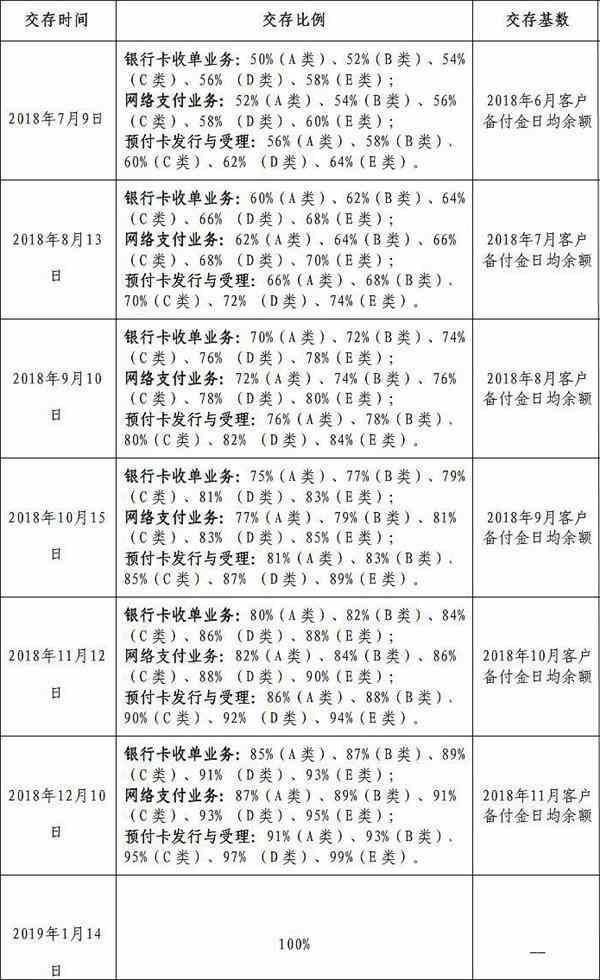 | 交存时间 | 交存比例 | 交存基数 |
|---|---|---|
| 2018年7月9日 | 银行卡收单业务：50%（A类）、52%（B类）、54%（C类）、56%（D类）、58%（E类）；网络支付业务：52%（A类）、54%（B类）、56%（C类）、58%（D类）、60%（E类）；预付卡发行与受理：56%（A类）、58%（B类）、60%（C类）、62%（D类）、64%（E类）。 | 2018年6月客户备付金日均余额 |
| 2018年8月13日 | 银行卡收单业务：60%（A类）、62%（B类）、64%（C类）、66%（D类）、68%（E类）；网络支付业务：62%（A类）、64%（B类）、66%（C类）、68%（D类）、70%（E类）；预付卡发行与受理：66%（A类）、68%（B类）、70%（C类）、72%（D类）、74%（E类）。 | 2018年7月客户备付金日均余额 |
| 2018年9月10日 | 银行卡收单业务：70%（A类）、72%（B类）、74%（C类）、76%（D类）、78%（E类）；网络支付业务：72%（A类）、74%（B类）、76%（C类）、78%（D类）、80%（E类）；预付卡发行与受理：76%（A类）、78%（B类）、80%（C类）、82%（D类）、84%（E类）。 | 2018年8月客户备付金日均余额 |
| 2018年10月15日 | 银行卡收单业务：75%（A类）、77%（B类）、79%（C类）、81%（D类）、83%（E类）；网络支付业务：77%（A类）、79%（B类）、81%（C类）、83%（D类）、85%（E类）；预付卡发行与受理：81%（A类）、83%（B类）、85%（C类）、87%（D类）、89%（E类）。 | 2018年9月客户备付金日均余额 |
| 2018年11月12日 | 银行卡收单业务：80%（A类）、82%（B类）、84%（C类）、86%（D类）、88%（E类）；网络支付业务：82%（A类）、84%（B类）、86%（C类）、88%（D类）、90%（E类）；预付卡发行与受理：86%（A类）、88%（B类）、90%（C类）、92%（D类）、94%（E类）。 | 2018年10月客户备付金日均余额 |
| 2018年12月10日 | 银行卡收单业务：85%（A类）、87%（B类）、89%（C类）、91%（D类）、93%（E类）；网络支付业务：87%（A类）、89%（B类）、91%（C类）、93%（D类）、95%（E类）；预付卡发行与受理：91%（A类）、93%（B类）、95%（C类）、97%（D类）、99%（E类）。 | 2018年11月客户备付金日均余额 |
| 2019年1月14日 | 100% | — |